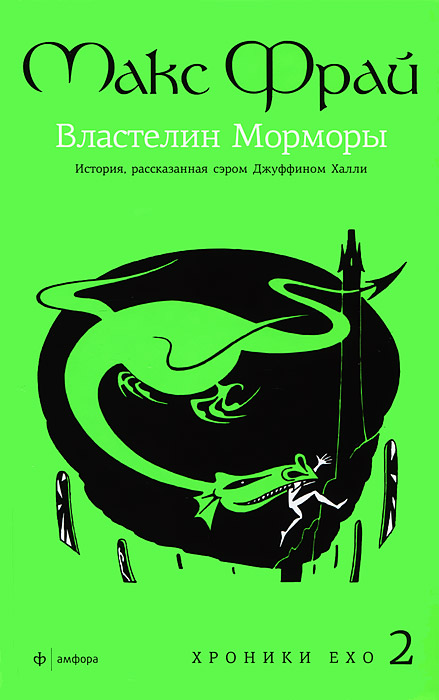 Макс Фрай

Властелин Морморы

История, рассказанная сэром Джуффином Халли

ф | амфора

ХРОНИКИ ЕХО 2